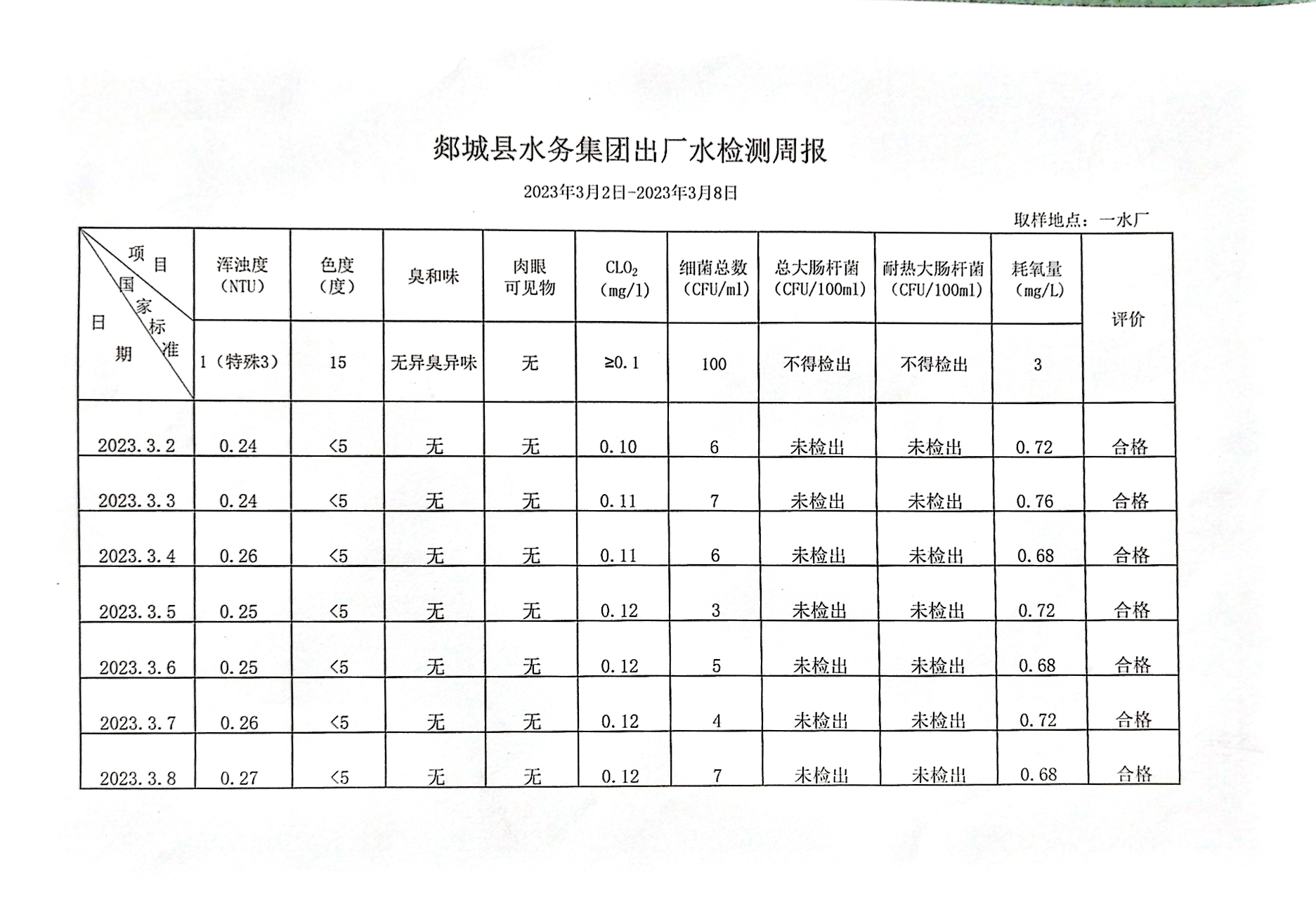 郯城县水务集团出厂水检测周报

2023年3月2日-2023年3月8日

取样地点：一水厂

| 项目 / 国家标准 / 日期 | 浑浊度（NTU） | 色度（度） | 臭和味 | 肉眼可见物 | $CLO_2$（mg/l） | 细菌总数（CFU/ml） | 总大肠杆菌（CFU/100ml） | 耐热大肠杆菌（CFU/100ml） | 耗氧量（mg/L） | 评价 |
|---|---|---|---|---|---|---|---|---|---|---|
| | 1（特殊3） | 15 | 无异臭异味 | 无 | ≥0.1 | 100 | 不得检出 | 不得检出 | 3 | |
| 2023.3.2 | 0.24 | <5 | 无 | 无 | 0.10 | 6 | 未检出 | 未检出 | 0.72 | 合格 |
| 2023.3.3 | 0.24 | <5 | 无 | 无 | 0.11 | 7 | 未检出 | 未检出 | 0.76 | 合格 |
| 2023.3.4 | 0.26 | <5 | 无 | 无 | 0.11 | 6 | 未检出 | 未检出 | 0.68 | 合格 |
| 2023.3.5 | 0.25 | <5 | 无 | 无 | 0.12 | 3 | 未检出 | 未检出 | 0.72 | 合格 |
| 2023.3.6 | 0.25 | <5 | 无 | 无 | 0.12 | 5 | 未检出 | 未检出 | 0.68 | 合格 |
| 2023.3.7 | 0.26 | <5 | 无 | 无 | 0.12 | 4 | 未检出 | 未检出 | 0.72 | 合格 |
| 2023.3.8 | 0.27 | <5 | 无 | 无 | 0.12 | 7 | 未检出 | 未检出 | 0.68 | 合格 |